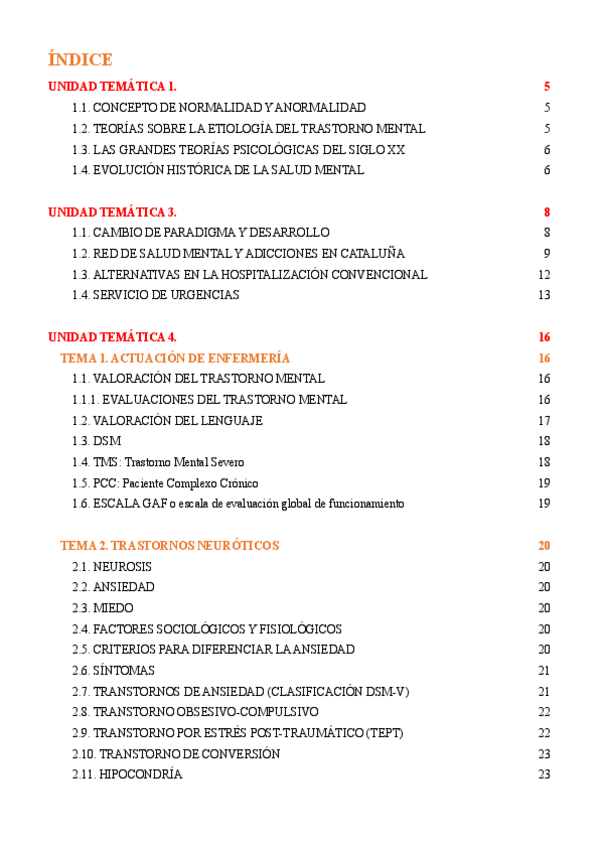 ÍNDICE

UNIDAD TEMÁTICA 1. 5
1.1. CONCEPTO DE NORMALIDAD Y ANORMALIDAD 5
1.2. TEORÍAS SOBRE LA ETIOLOGÍA DEL TRASTORNO MENTAL 5
1.3. LAS GRANDES TEORÍAS PSICOLÓGICAS DEL SIGLO XX 6
1.4. EVOLUCIÓN HISTÓRICA DE LA SALUD MENTAL 6

UNIDAD TEMÁTICA 3. 8
1.1. CAMBIO DE PARADIGMA Y DESARROLLO 8
1.2. RED DE SALUD MENTAL Y ADICCIONES EN CATALUÑA 9
1.3. ALTERNATIVAS EN LA HOSPITALIZACIÓN CONVENCIONAL 12
1.4. SERVICIO DE URGENCIAS 13

UNIDAD TEMÁTICA 4. 16
TEMA 1. ACTUACIÓN DE ENFERMERÍA 16
1.1. VALORACIÓN DEL TRASTORNO MENTAL 16
1.1.1. EVALUACIONES DEL TRASTORNO MENTAL 16
1.2. VALORACIÓN DEL LENGUAJE 17
1.3. DSM 18
1.4. TMS: Trastorno Mental Severo 18
1.5. PCC: Paciente Complexo Crónico 19
1.6. ESCALA GAF o escala de evaluación global de funcionamiento 19

TEMA 2. TRASTORNOS NEURÓTICOS 20
2.1. NEUROSIS 20
2.2. ANSIEDAD 20
2.3. MIEDO 20
2.4. FACTORES SOCIOLÓGICOS Y FISIOLÓGICOS 20
2.5. CRITERIOS PARA DIFERENCIAR LA ANSIEDAD 20
2.6. SÍNTOMAS 21
2.7. TRANSTORNOS DE ANSIEDAD (CLASIFICACIÓN DSM-V) 21
2.8. TRANSTORNO OBSESIVO-COMPULSIVO 22
2.9. TRANSTORNO POR ESTRÉS POST-TRAUMÁTICO (TEPT) 22
2.10. TRANSTORNO DE CONVERSIÓN 23
2.11. HIPOCONDRÍA 23